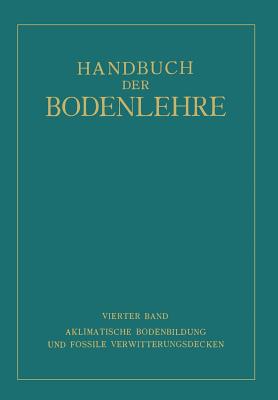 HANDBUCH
DER
BODENLEHRE

VIERTER BAND
AKLIMATISCHE BODENBILDUNG
UND FOSSILE VERWITTERUNGSDECKEN